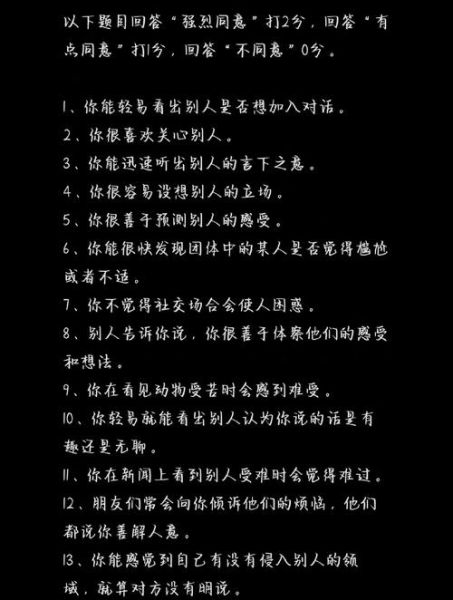 以下题目回答“强烈同意”打2分，回答“有点同意”打1分，回答“不同意”0分。

1、你能轻易看出别人是否想加入对话。
2、你很喜欢关心别人。
3、你能迅速听出别人的言下之意。
4、你很容易设想别人的立场。
5、你很善于预测别人的感受。
6、你能很快发现团体中的某人是否觉得尴尬或者不适。
7、你不觉得社交场合会使人困惑。
8、别人告诉你说，你很善于体察他们的感受和想法。
9、你在看见动物受苦时会感到难受。
10、你轻易就能看出别人认为你说的话是有趣还是无聊。
11、你在新闻上看到别人受难时会觉得难过。
12、朋友们常会向你倾诉他们的烦恼，他们都说你善解人意。
13、你能感觉到自己有没有侵入别人的领域，就算对方没有明说。